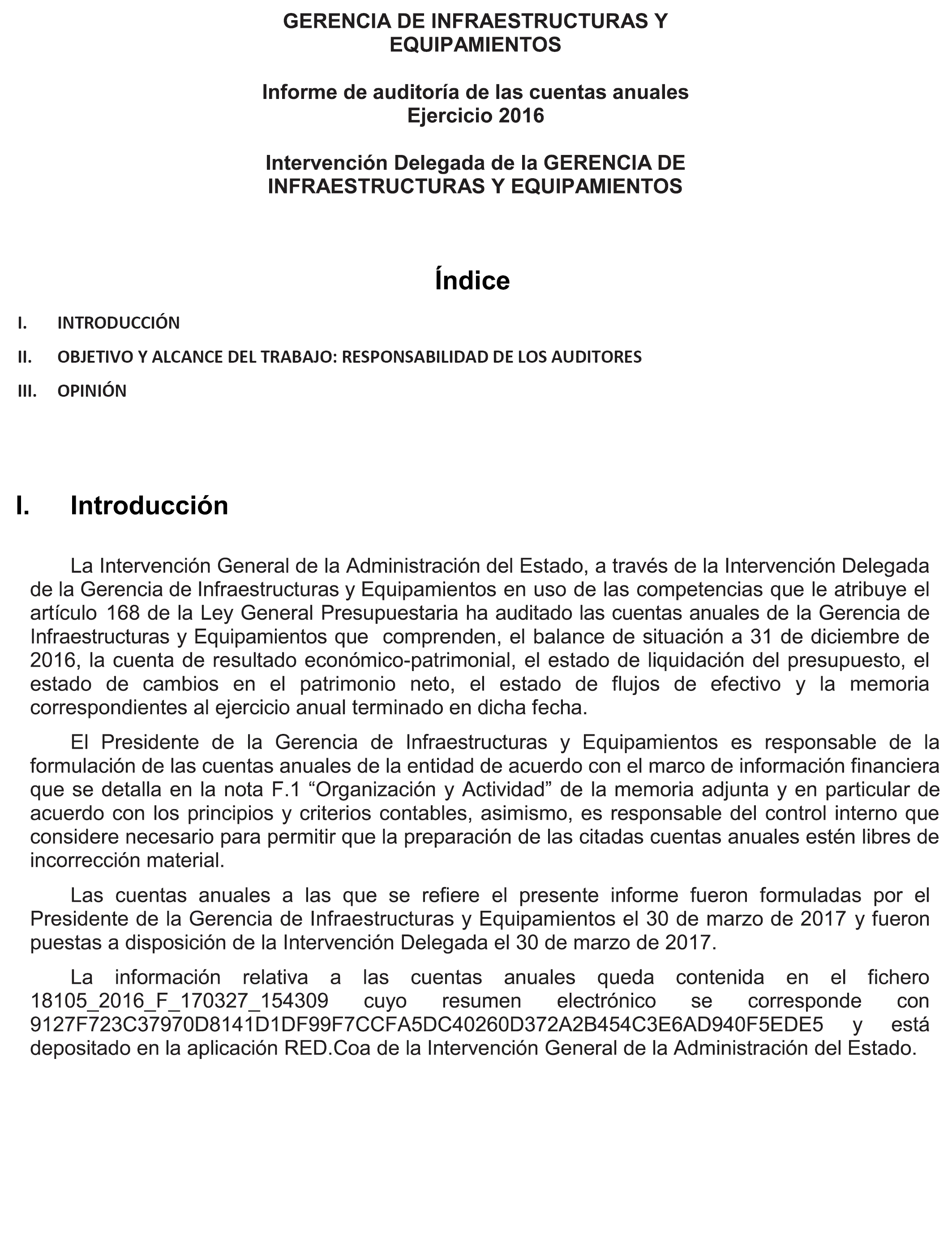 GERENCIA DE INFRAESTRUCTURAS Y EQUIPAMIENTOS

Informe de auditoría de las cuentas anuales
Ejercicio 2016

Intervención Delegada de la GERENCIA DE INFRAESTRUCTURAS Y EQUIPAMIENTOS

Índice

I. INTRODUCCIÓN

II. OBJETIVO Y ALCANCE DEL TRABAJO: RESPONSABILIDAD DE LOS AUDITORES

III. OPINIÓN

I. Introducción

La Intervención General de la Administración del Estado, a través de la Intervención Delegada de la Gerencia de Infraestructuras y Equipamientos en uso de las competencias que le atribuye el artículo 168 de la Ley General Presupuestaria ha auditado las cuentas anuales de la Gerencia de Infraestructuras y Equipamientos que comprenden, el balance de situación a 31 de diciembre de 2016, la cuenta de resultado económico-patrimonial, el estado de liquidación del presupuesto, el estado de cambios en el patrimonio neto, el estado de flujos de efectivo y la memoria correspondientes al ejercicio anual terminado en dicha fecha.

El Presidente de la Gerencia de Infraestructuras y Equipamientos es responsable de la formulación de las cuentas anuales de la entidad de acuerdo con el marco de información financiera que se detalla en la nota F.1 “Organización y Actividad” de la memoria adjunta y en particular de acuerdo con los principios y criterios contables, asimismo, es responsable del control interno que considere necesario para permitir que la preparación de las citadas cuentas anuales estén libres de incorrección material.

Las cuentas anuales a las que se refiere el presente informe fueron formuladas por el Presidente de la Gerencia de Infraestructuras y Equipamientos el 30 de marzo de 2017 y fueron puestas a disposición de la Intervención Delegada el 30 de marzo de 2017.

La información relativa a las cuentas anuales queda contenida en el fichero 18105_2016_F_170327_154309 cuyo resumen electrónico se corresponde con 9127F723C37970D8141D1DF99F7CCFA5DC40260D372A2B454C3E6AD940F5EDE5 y está depositado en la aplicación RED.Coa de la Intervención General de la Administración del Estado.